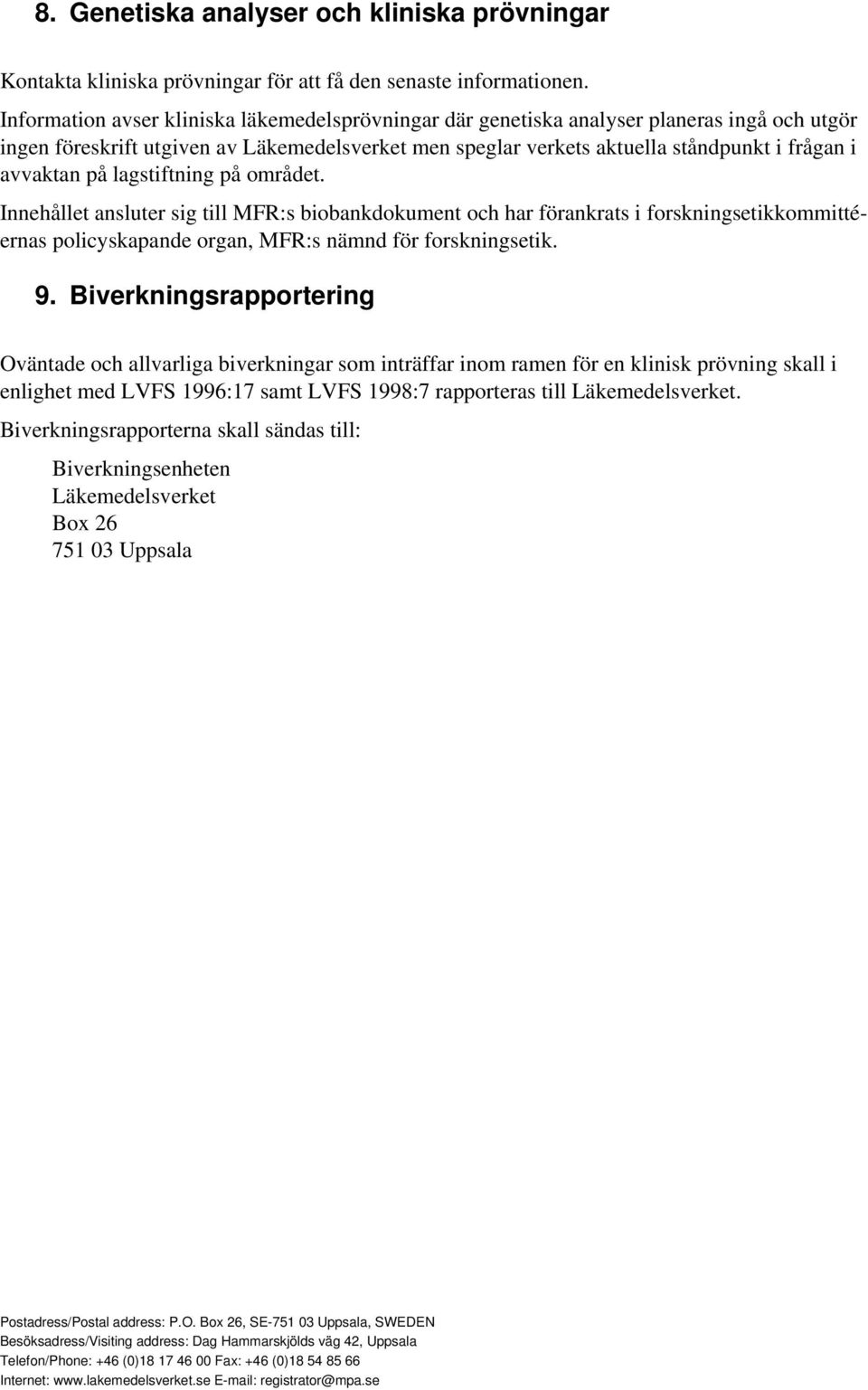 8. Genetiska analyser och kliniska prövningar

Kontakta kliniska prövningar för att få den senaste informationen.

Information avser kliniska läkemedelsprövningar där genetiska analyser planeras ingå och utgör ingen föreskrift utgiven av Läkemedelsverket men speglar verkets aktuella ståndpunkt i frågan i avvaktan på lagstiftning på området.

Innehållet ansluter sig till MFR:s biobankdokument och har förankrats i forskningsetikkommittéernas policyskapande organ, MFR:s nämnd för forskningsetik.

9. Biverkningsrapportering

Oväntade och allvarliga biverkningar som inträffar inom ramen för en klinisk prövning skall i enlighet med LVFS 1996:17 samt LVFS 1998:7 rapporteras till Läkemedelsverket.

Biverkningsrapporterna skall sändas till:

Biverkningsenheten
Läkemedelsverket
Box 26
751 03 Uppsala

Postadress/Postal address: P.O. Box 26, SE-751 03 Uppsala, SWEDEN
Besöksadress/Visiting address: Dag Hammarskjölds väg 42, Uppsala
Telefon/Phone: +46 (0)18 17 46 00 Fax: +46 (0)18 54 85 66
Internet: www.lakemedelsverket.se E-mail: registrator@mpa.se